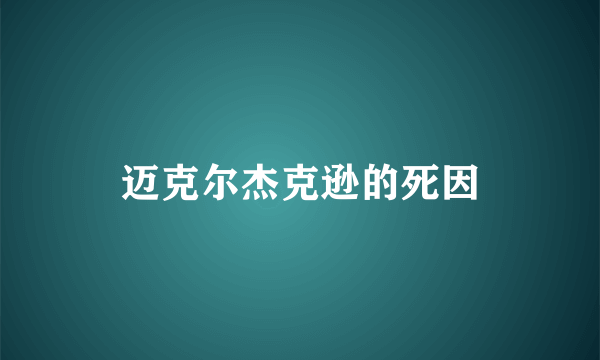 迈克尔杰克逊的死因